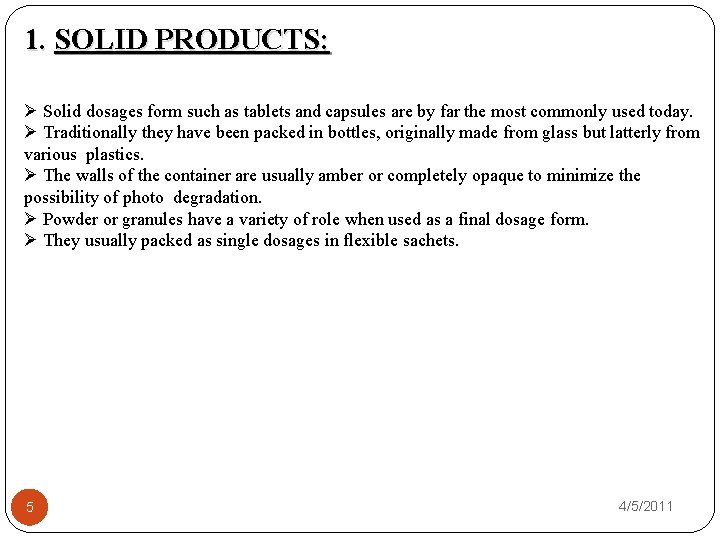 1. SOLID PRODUCTS:

➢ Solid dosages form such as tablets and capsules are by far the most commonly used today.
➢ Traditionally they have been packed in bottles, originally made from glass but latterly from various plastics.
➢ The walls of the container are usually amber or completely opaque to minimize the possibility of photo degradation.
➢ Powder or granules have a variety of role when used as a final dosage form.
➢ They usually packed as single dosages in flexible sachets.

5

4/5/2011